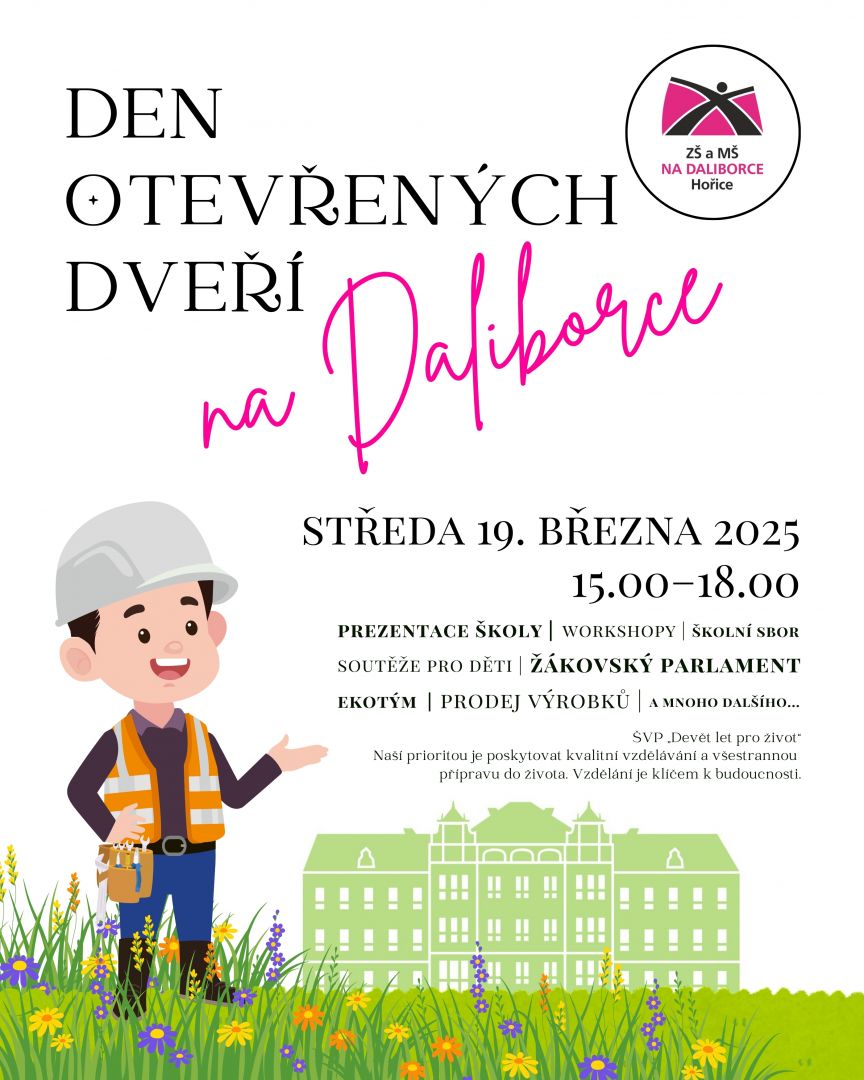 DEN OTEVŘENÝCH DVEŘÍ

na Daliborce

ZŠ a MŠ
NA DALIBORCE
Hořice

STŘEDA 19. BŘEZNA 2025
15.00–18.00

PREZENTACE ŠKOLY | WORKSHOPY | ŠKOLNÍ SBOR
SOUTĚŽE PRO DĚTI | ŽÁKOVSKÝ PARLAMENT
EKOTÝM | PRODEJ VÝROBKŮ | A MNOHO DALŠÍHO...

ŠVP „Devět let pro život"
Naší prioritou je poskytovat kvalitní vzdělávání a všestrannou přípravu do života. Vzdělání je klíčem k budoucnosti.